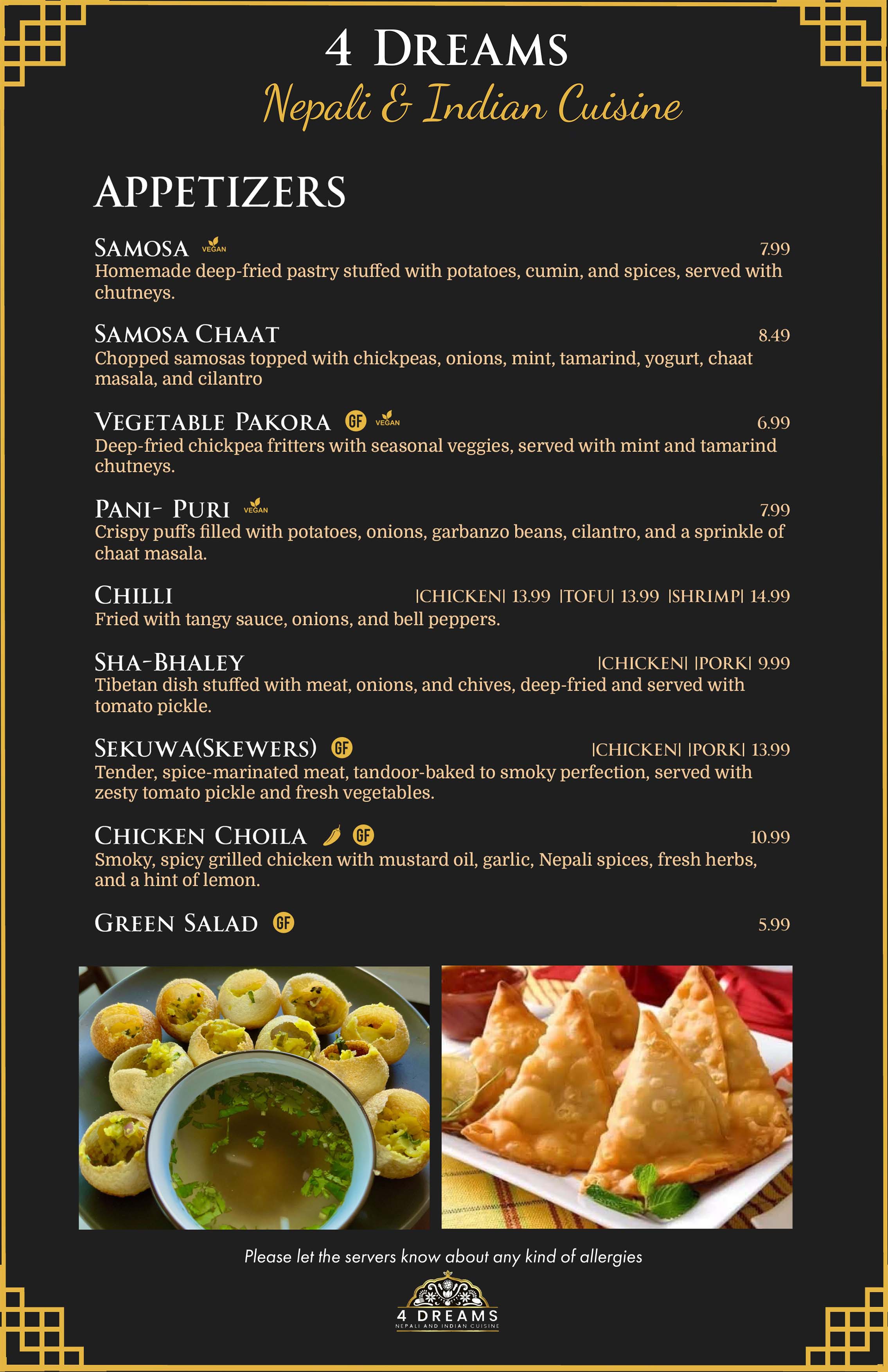 4 DREAMS
Nepali & Indian Cuisine

APPETIZERS

SAMOSA VEGAN 7.99
Homemade deep-fried pastry stuffed with potatoes, cumin, and spices, served with chutneys.

SAMOSA CHAAT 8.49
Chopped samosas topped with chickpeas, onions, mint, tamarind, yogurt, chaat masala, and cilantro

VEGETABLE PAKORA GF VEGAN 6.99
Deep-fried chickpea fritters with seasonal veggies, served with mint and tamarind chutneys.

PANI- PURI VEGAN 7.99
Crispy puffs filled with potatoes, onions, garbanzo beans, cilantro, and a sprinkle of chaat masala.

CHILLI |CHICKEN| 13.99 |TOFU| 13.99 |SHRIMP| 14.99
Fried with tangy sauce, onions, and bell peppers.

SHA-BHALEY |CHICKEN| |PORK| 9.99
Tibetan dish stuffed with meat, onions, and chives, deep-fried and served with tomato pickle.

SEKUWA(SKEWERS) GF |CHICKEN| |PORK| 13.99
Tender, spice-marinated meat, tandoor-baked to smoky perfection, served with zesty tomato pickle and fresh vegetables.

CHICKEN CHOILA GF 10.99
Smoky, spicy grilled chicken with mustard oil, garlic, Nepali spices, fresh herbs, and a hint of lemon.

GREEN SALAD GF 5.99

Please let the servers know about any kind of allergies

4 DREAMS
NEPALI AND INDIAN CUISINE